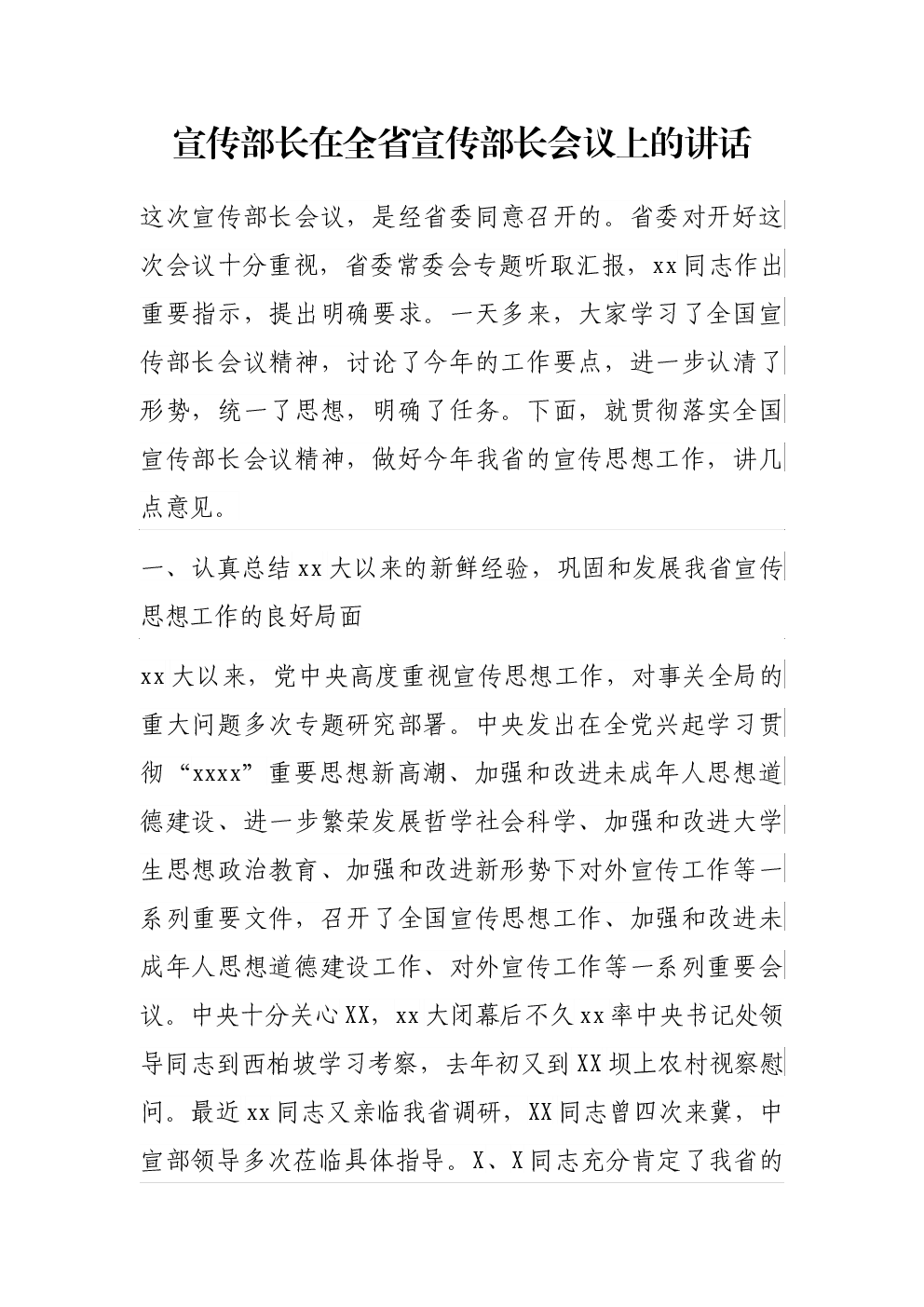 宣传部长在全省宣传部长会议上的讲话

这次宣传部长会议，是经省委同意召开的。省委对开好这次会议十分重视，省委常委会专题听取汇报，xx同志作出重要指示，提出明确要求。一天多来，大家学习了全国宣传部长会议精神，讨论了今年的工作要点，进一步认清了形势，统一了思想，明确了任务。下面，就贯彻落实全国宣传部长会议精神，做好今年我省的宣传思想工作，讲几点意见。

一、认真总结xx大以来的新鲜经验，巩固和发展我省宣传思想工作的良好局面

xx大以来，党中央高度重视宣传思想工作，对事关全局的重大问题多次专题研究部署。中央发出在全党兴起学习贯彻“xxxx”重要思想新高潮、加强和改进未成年人思想道德建设、进一步繁荣发展哲学社会科学、加强和改进大学生思想政治教育、加强和改进新形势下对外宣传工作等一系列重要文件，召开了全国宣传思想工作、加强和改进未成年人思想道德建设工作、对外宣传工作等一系列重要会议。中央十分关心XX，xx大闭幕后不久xx率中央书记处领导同志到西柏坡学习考察，去年初又到XX坝上农村视察慰问。最近xx同志又亲临我省调研，XX同志曾四次来冀，中宣部领导多次莅临具体指导。X、X同志充分肯定了我省的